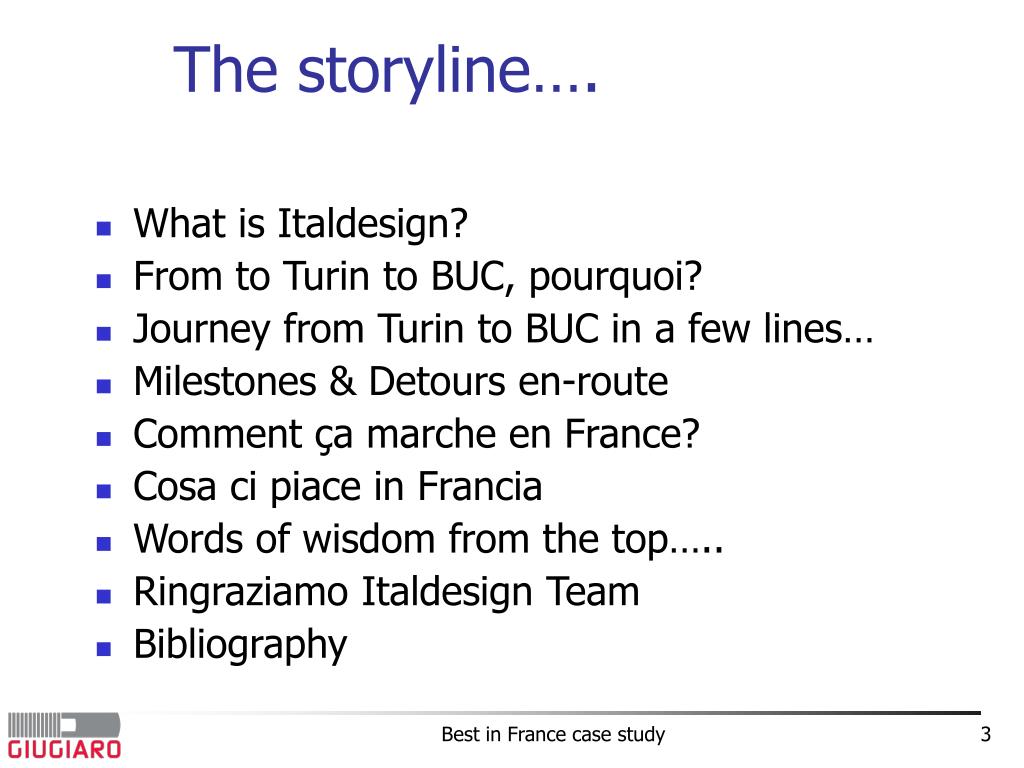 The storyline….

- What is Italdesign?
- From to Turin to BUC, pourquoi?
- Journey from Turin to BUC in a few lines…
- Milestones & Detours en-route
- Comment ça marche en France?
- Cosa ci piace in Francia
- Words of wisdom from the top…..
- Ringraziamo Italdesign Team
- Bibliography

GIUGIARO

Best in France case study

3